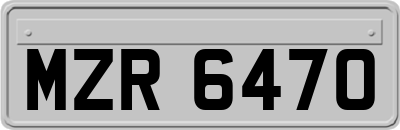 MZR 6470